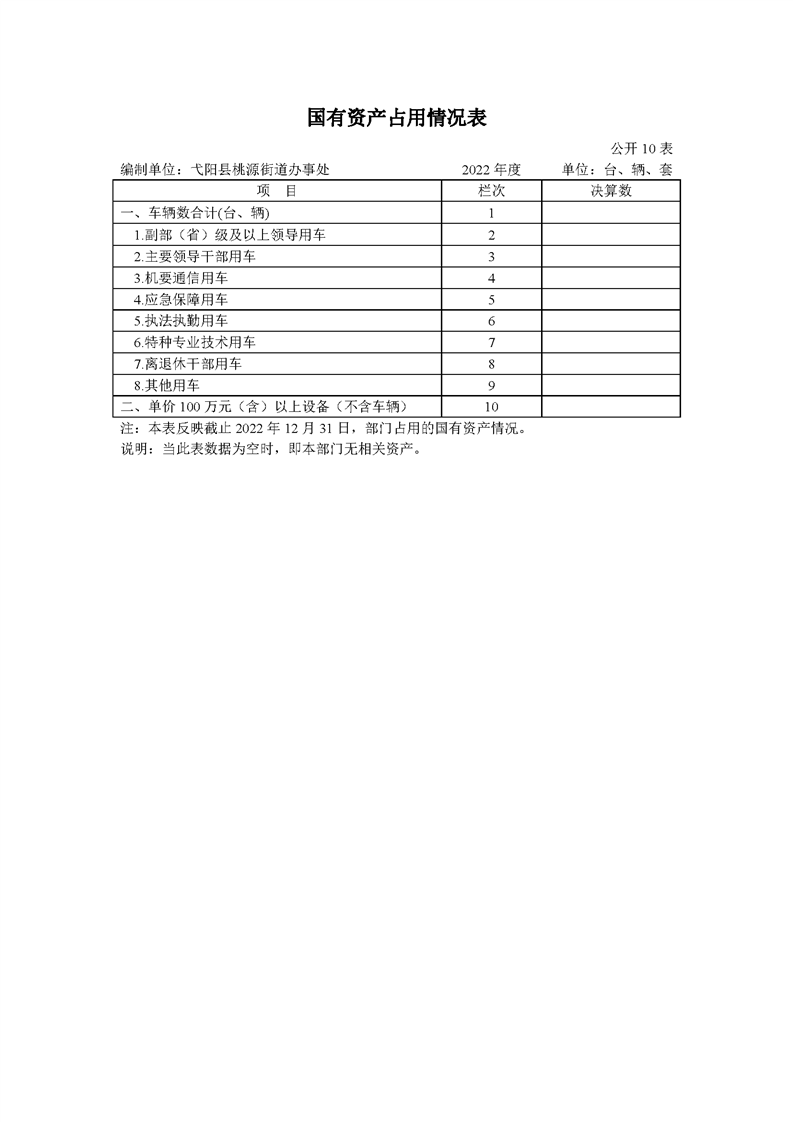 国有资产占用情况表

公开 10 表

编制单位：弋阳县桃源街道办事处　　2022 年度　　单位：台、辆、套

| 项　目 | 栏次 | 决算数 |
|---|---|---|
| 一、车辆数合计(台、辆) | 1 | |
| 1.副部（省）级及以上领导用车 | 2 | |
| 2.主要领导干部用车 | 3 | |
| 3.机要通信用车 | 4 | |
| 4.应急保障用车 | 5 | |
| 5.执法执勤用车 | 6 | |
| 6.特种专业技术用车 | 7 | |
| 7.离退休干部用车 | 8 | |
| 8.其他用车 | 9 | |
| 二、单价 100 万元（含）以上设备（不含车辆） | 10 | |

注：本表反映截止 2022 年 12 月 31 日，部门占用的国有资产情况。
说明：当此表数据为空时，即本部门无相关资产。